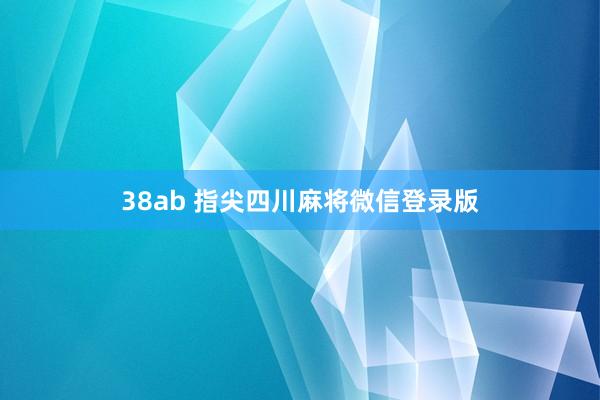 38ab 指尖四川麻将微信登录版